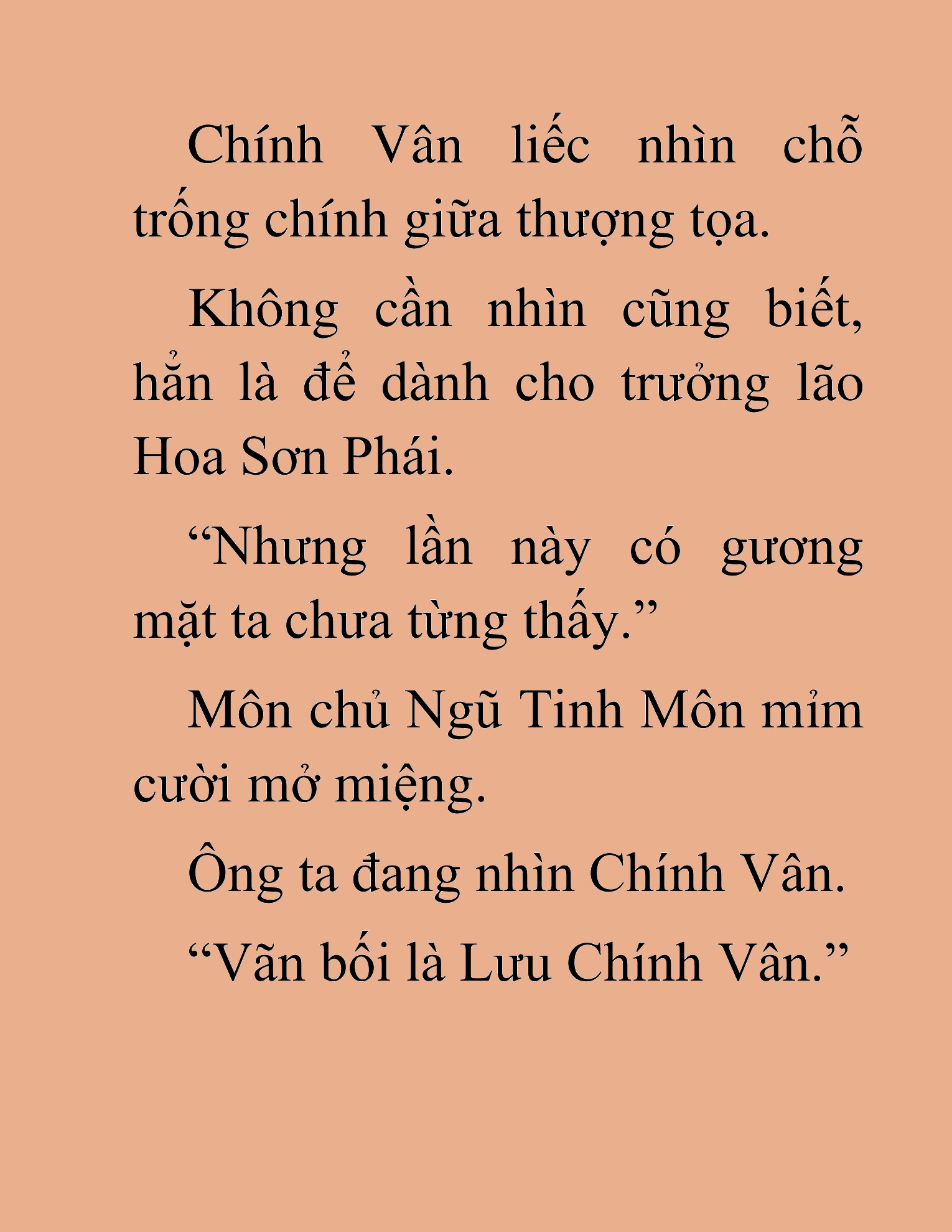 Chính Vân liếc nhìn chỗ trống chính giữa thượng tọa.

Không cần nhìn cũng biết, hẳn là để dành cho trưởng lão Hoa Sơn Phái.

“Nhưng lần này có gương mặt ta chưa từng thấy.”

Môn chủ Ngũ Tinh Môn mỉm cười mở miệng.

Ông ta đang nhìn Chính Vân.

“Vãn bối là Lưu Chính Vân.”